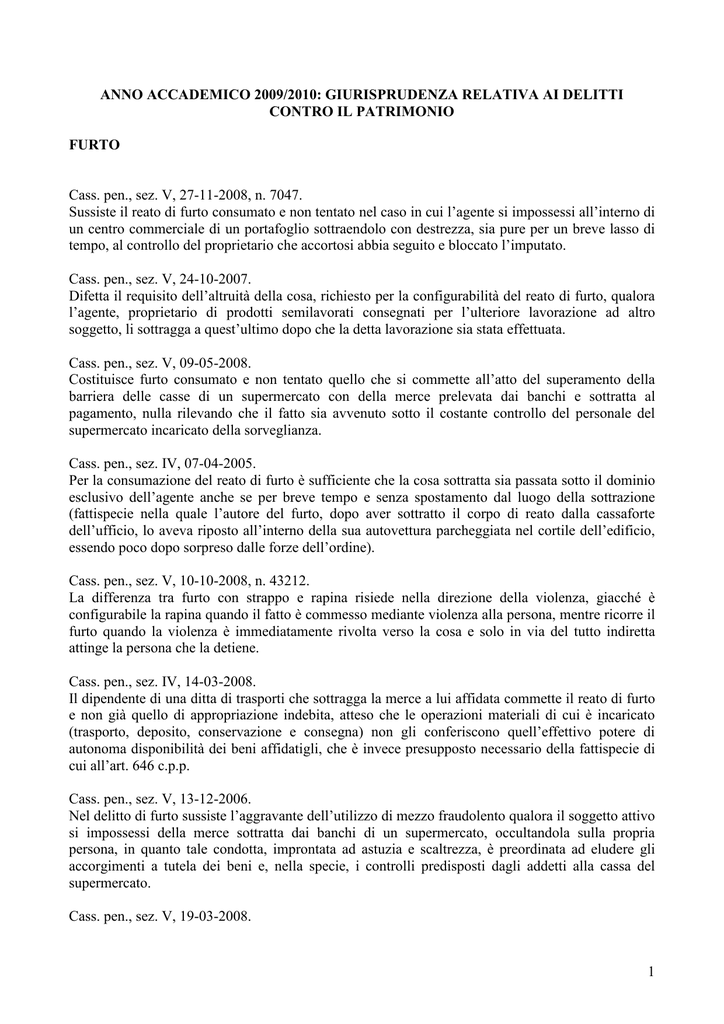 ANNO ACCADEMICO 2009/2010: GIURISPRUDENZA RELATIVA AI DELITTI CONTRO IL PATRIMONIO

FURTO

Cass. pen., sez. V, 27-11-2008, n. 7047.
Sussiste il reato di furto consumato e non tentato nel caso in cui l'agente si impossessi all'interno di un centro commerciale di un portafoglio sottraendolo con destrezza, sia pure per un breve lasso di tempo, al controllo del proprietario che accortosi abbia seguito e bloccato l'imputato.

Cass. pen., sez. V, 24-10-2007.
Difetta il requisito dell'altruità della cosa, richiesto per la configurabilità del reato di furto, qualora l'agente, proprietario di prodotti semilavorati consegnati per l'ulteriore lavorazione ad altro soggetto, li sottragga a quest'ultimo dopo che la detta lavorazione sia stata effettuata.

Cass. pen., sez. V, 09-05-2008.
Costituisce furto consumato e non tentato quello che si commette all'atto del superamento della barriera delle casse di un supermercato con della merce prelevata dai banchi e sottratta al pagamento, nulla rilevando che il fatto sia avvenuto sotto il costante controllo del personale del supermercato incaricato della sorveglianza.

Cass. pen., sez. IV, 07-04-2005.
Per la consumazione del reato di furto è sufficiente che la cosa sottratta sia passata sotto il dominio esclusivo dell'agente anche se per breve tempo e senza spostamento dal luogo della sottrazione (fattispecie nella quale l'autore del furto, dopo aver sottratto il corpo di reato dalla cassaforte dell'ufficio, lo aveva riposto all'interno della sua autovettura parcheggiata nel cortile dell'edificio, essendo poco dopo sorpreso dalle forze dell'ordine).

Cass. pen., sez. V, 10-10-2008, n. 43212.
La differenza tra furto con strappo e rapina risiede nella direzione della violenza, giacché è configurabile la rapina quando il fatto è commesso mediante violenza alla persona, mentre ricorre il furto quando la violenza è immediatamente rivolta verso la cosa e solo in via del tutto indiretta attinge la persona che la detiene.

Cass. pen., sez. IV, 14-03-2008.
Il dipendente di una ditta di trasporti che sottragga la merce a lui affidata commette il reato di furto e non già quello di appropriazione indebita, atteso che le operazioni materiali di cui è incaricato (trasporto, deposito, conservazione e consegna) non gli conferiscono quell'effettivo potere di autonoma disponibilità dei beni affidatigli, che è invece presupposto necessario della fattispecie di cui all'art. 646 c.p.p.

Cass. pen., sez. V, 13-12-2006.
Nel delitto di furto sussiste l'aggravante dell'utilizzo di mezzo fraudolento qualora il soggetto attivo si impossessi della merce sottratta dai banchi di un supermercato, occultandola sulla propria persona, in quanto tale condotta, improntata ad astuzia e scaltrezza, è preordinata ad eludere gli accorgimenti a tutela dei beni e, nella specie, i controlli predisposti dagli addetti alla cassa del supermercato.

Cass. pen., sez. V, 19-03-2008.

1